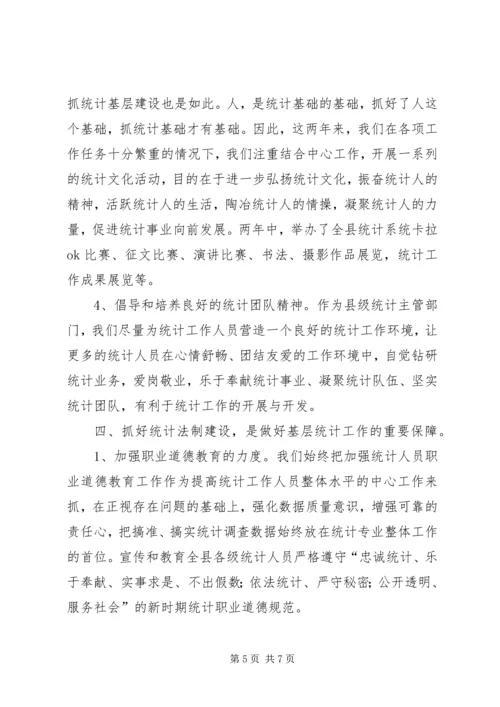 抓统计基层建设也是如此。人，是统计基础的基础，抓好了人这个基础，抓统计基础才有基础。因此，这两年来，我们在各项工作任务十分繁重的情况下，我们注重结合中心工作，开展一系列的统计文化活动，目的在于进一步弘扬统计文化，振奋统计人的精神，活跃统计人的生活，陶冶统计人的情操，凝聚统计人的力量，促进统计事业向前发展。两年中，举办了全县统计系统卡拉ok比赛、征文比赛、演讲比赛、书法、摄影作品展览，统计工作成果展览等。

4、倡导和培养良好的统计团队精神。作为县级统计主管部门，我们尽量为统计工作人员营造一个良好的统计工作环境，让更多的统计人员在心情舒畅、团结友爱的工作环境中，自觉钻研统计业务，爱岗敬业，乐于奉献统计事业、凝聚统计队伍、坚实统计团队，有利于统计工作的开展与开发。

四、抓好统计法制建设，是做好基层统计工作的重要保障。

1、加强职业道德教育的力度。我们始终把加强统计人员职业道德教育工作作为提高统计工作人员整体水平的中心工作来抓，在正视存在问题的基础上，强化数据质量意识，增强可靠的责任心，把搞准、搞实统计调查数据始终放在统计专业整体工作的首位。宣传和教育全县各级统计人员严格遵守“忠诚统计、乐于奉献、实事求是、不出假数;依法统计、严守秘密;公开透明、服务社会”的新时期统计职业道德规范。

第5页 共7页